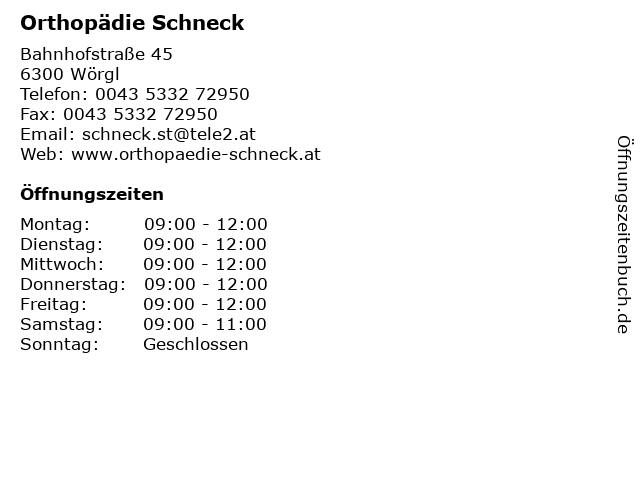 Orthopädie Schneck

Bahnhofstraße 45
6300 Wörgl
Telefon: 0043 5332 72950
Fax: 0043 5332 72950
Email: schneck.st@tele2.at
Web: www.orthopaedie-schneck.at

Öffnungszeiten

| | |
|---|---|
| Montag: | 09:00 - 12:00 |
| Dienstag: | 09:00 - 12:00 |
| Mittwoch: | 09:00 - 12:00 |
| Donnerstag: | 09:00 - 12:00 |
| Freitag: | 09:00 - 12:00 |
| Samstag: | 09:00 - 11:00 |
| Sonntag: | Geschlossen |

Öffnungszeitenbuch.de